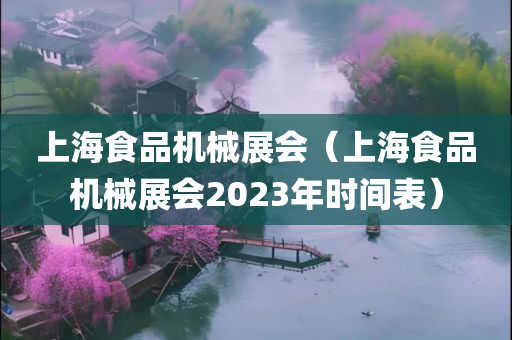 上海食品机械展会（上海食品机械展会2023年时间表）